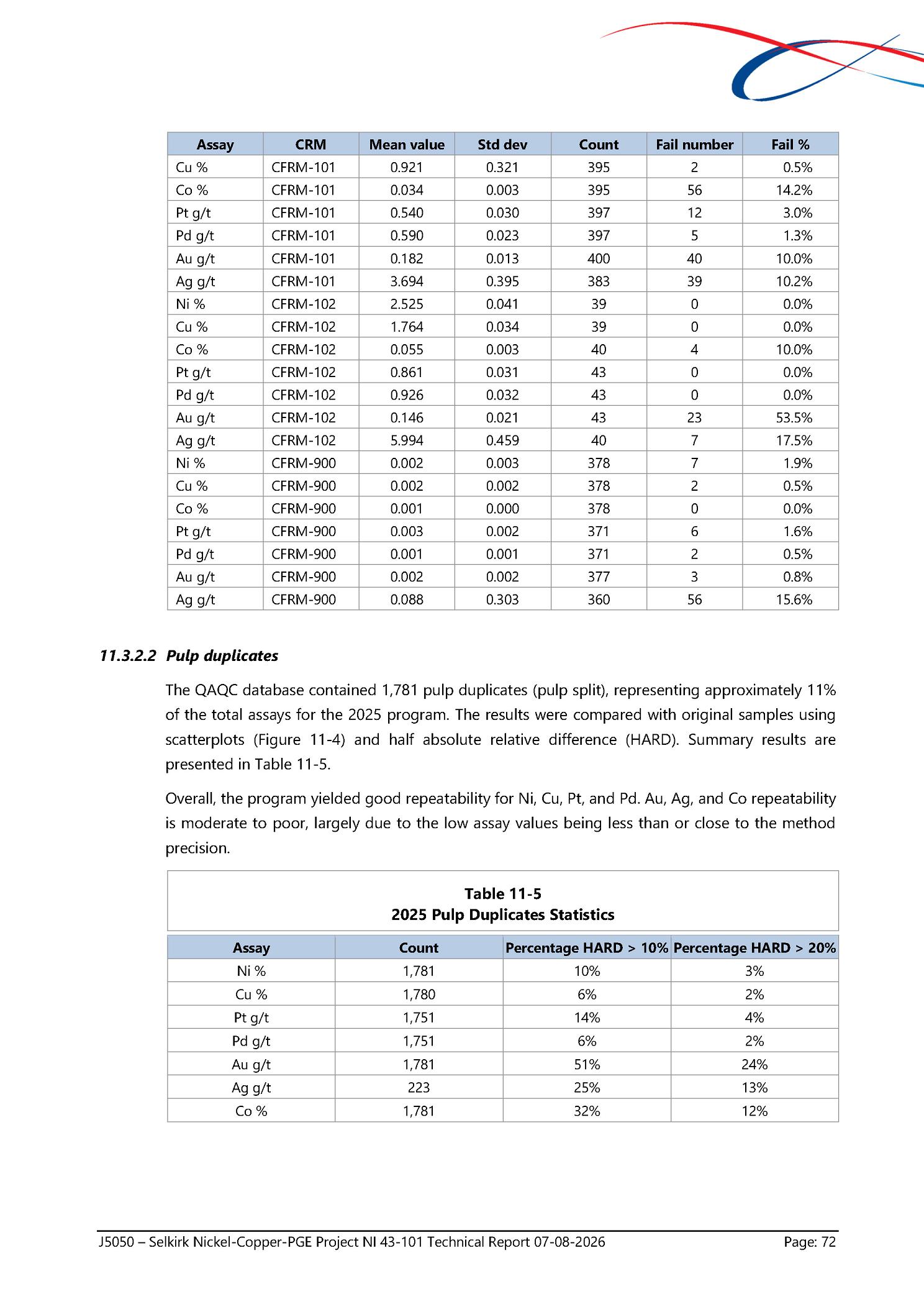 | Assay | CRM | Mean value | Std dev | Count | Fail number | Fail % |
|---|---|---|---|---|---|---|
| Cu % | CFRM-101 | 0.921 | 0.321 | 395 | 2 | 0.5% |
| Co % | CFRM-101 | 0.034 | 0.003 | 395 | 56 | 14.2% |
| Pt g/t | CFRM-101 | 0.540 | 0.030 | 397 | 12 | 3.0% |
| Pd g/t | CFRM-101 | 0.590 | 0.023 | 397 | 5 | 1.3% |
| Au g/t | CFRM-101 | 0.182 | 0.013 | 400 | 40 | 10.0% |
| Ag g/t | CFRM-101 | 3.694 | 0.395 | 383 | 39 | 10.2% |
| Ni % | CFRM-102 | 2.525 | 0.041 | 39 | 0 | 0.0% |
| Cu % | CFRM-102 | 1.764 | 0.034 | 39 | 0 | 0.0% |
| Co % | CFRM-102 | 0.055 | 0.003 | 40 | 4 | 10.0% |
| Pt g/t | CFRM-102 | 0.861 | 0.031 | 43 | 0 | 0.0% |
| Pd g/t | CFRM-102 | 0.926 | 0.032 | 43 | 0 | 0.0% |
| Au g/t | CFRM-102 | 0.146 | 0.021 | 43 | 23 | 53.5% |
| Ag g/t | CFRM-102 | 5.994 | 0.459 | 40 | 7 | 17.5% |
| Ni % | CFRM-900 | 0.002 | 0.003 | 378 | 7 | 1.9% |
| Cu % | CFRM-900 | 0.002 | 0.002 | 378 | 2 | 0.5% |
| Co % | CFRM-900 | 0.001 | 0.000 | 378 | 0 | 0.0% |
| Pt g/t | CFRM-900 | 0.003 | 0.002 | 371 | 6 | 1.6% |
| Pd g/t | CFRM-900 | 0.001 | 0.001 | 371 | 2 | 0.5% |
| Au g/t | CFRM-900 | 0.002 | 0.002 | 377 | 3 | 0.8% |
| Ag g/t | CFRM-900 | 0.088 | 0.303 | 360 | 56 | 15.6% |

11.3.2.2 Pulp duplicates

The QAQC database contained 1,781 pulp duplicates (pulp split), representing approximately 11% of the total assays for the 2025 program. The results were compared with original samples using scatterplots (Figure 11-4) and half absolute relative difference (HARD). Summary results are presented in Table 11-5.

Overall, the program yielded good repeatability for Ni, Cu, Pt, and Pd. Au, Ag, and Co repeatability is moderate to poor, largely due to the low assay values being less than or close to the method precision.

Table 11-5
2025 Pulp Duplicates Statistics

| Assay | Count | Percentage HARD > 10% | Percentage HARD > 20% |
|---|---|---|---|
| Ni % | 1,781 | 10% | 3% |
| Cu % | 1,780 | 6% | 2% |
| Pt g/t | 1,751 | 14% | 4% |
| Pd g/t | 1,751 | 6% | 2% |
| Au g/t | 1,781 | 51% | 24% |
| Ag g/t | 223 | 25% | 13% |
| Co % | 1,781 | 32% | 12% |

J5050 – Selkirk Nickel-Copper-PGE Project NI 43-101 Technical Report 07-08-2026 Page: 72